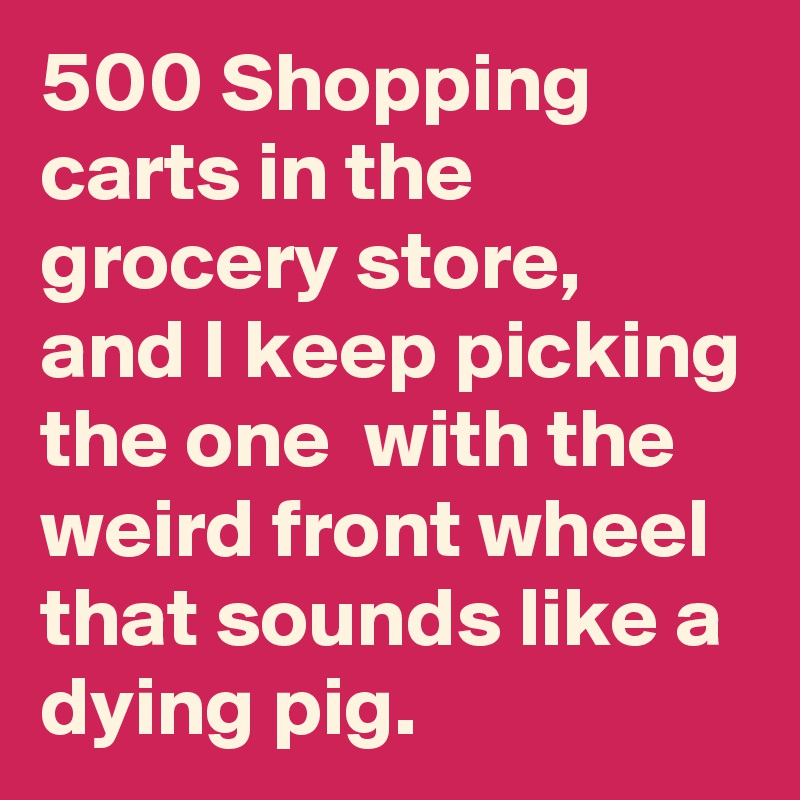 500 Shopping carts in the grocery store, and I keep picking the one  with the weird front wheel that sounds like a dying pig.